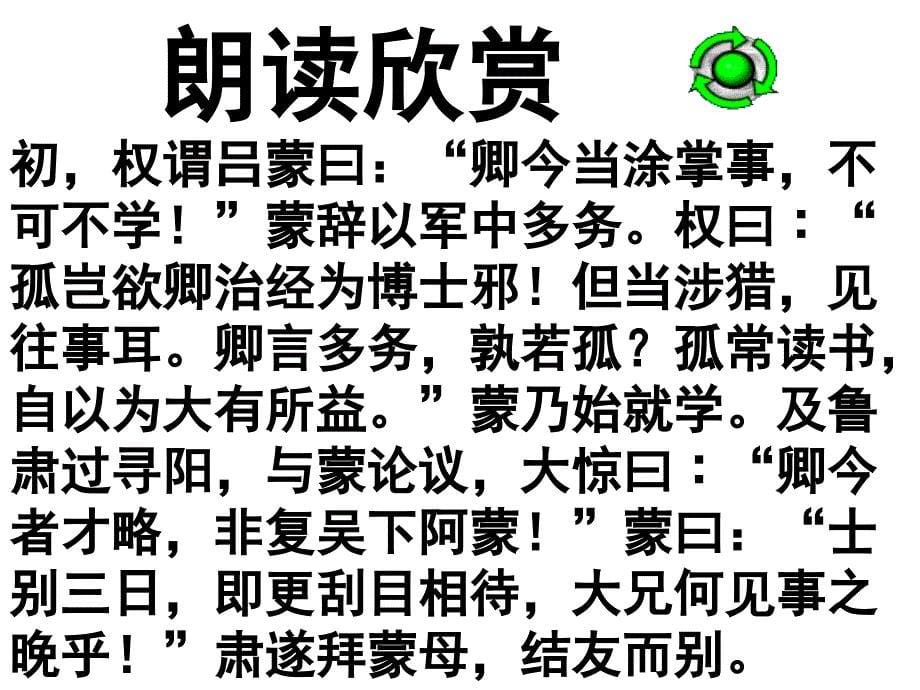 朗读欣赏

初，权谓吕蒙曰：“卿今当涂掌事，不可不学！”蒙辞以军中多务。权曰：“孤岂欲卿治经为博士邪！但当涉猎，见往事耳。卿言多务，孰若孤？孤常读书，自以为大有所益。”蒙乃始就学。及鲁肃过寻阳，与蒙论议，大惊曰：“卿今者才略，非复吴下阿蒙！”蒙曰：“士别三日，即更刮目相待，大兄何见事之晚乎！”肃遂拜蒙母，结友而别。